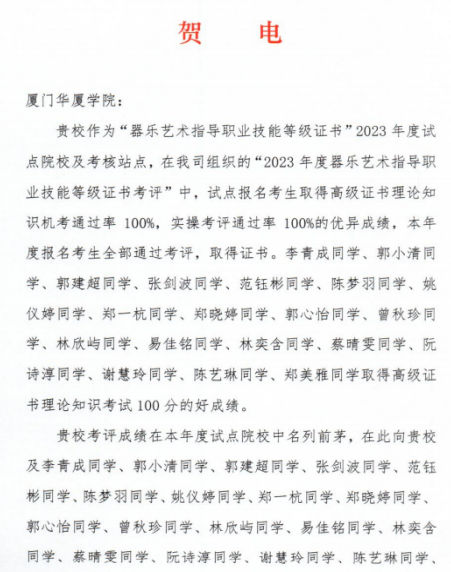 贺　电

厦门华厦学院：

贵校作为“器乐艺术指导职业技能等级证书”2023 年度试点院校及考核站点，在我司组织的“2023 年度器乐艺术指导职业技能等级证书考评”中，试点报名考生取得高级证书理论知识机考通过率 100%，实操考评通过率 100%的优异成绩，本年度报名考生全部通过考评，取得证书。李青成同学、郭小清同学、郭建超同学、张剑波同学、范钰彬同学、陈梦羽同学、姚仪婷同学、郑一杭同学、郑晓婷同学、郭心怡同学、曾秋珍同学、林欣屿同学、易佳铭同学、林奕含同学、蔡晴雯同学、阮诗淳同学、谢慧玲同学、陈艺琳同学、郑美雅同学取得高级证书理论知识考试 100 分的好成绩。

贵校考评成绩在本年度试点院校中名列前茅，在此向贵校及李青成同学、郭小清同学、郭建超同学、张剑波同学、范钰彬同学、陈梦羽同学、姚仪婷同学、郑一杭同学、郑晓婷同学、郭心怡同学、曾秋珍同学、林欣屿同学、易佳铭同学、林奕含同学、蔡晴雯同学、阮诗淳同学、谢慧玲同学、陈艺琳同学、